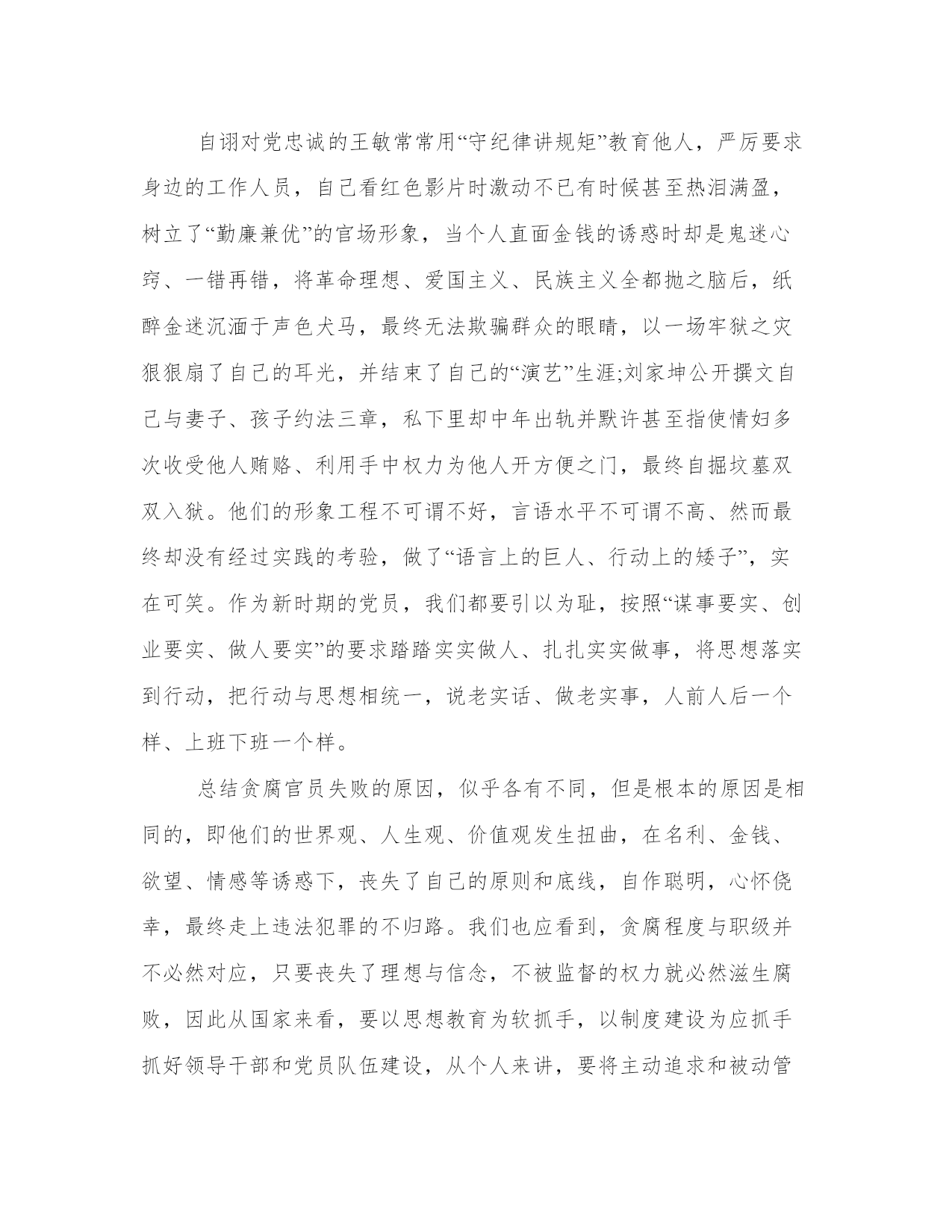 自诩对党忠诚的王敏常常用“守纪律讲规矩”教育他人，严厉要求身边的工作人员，自己看红色影片时激动不已有时候甚至热泪满盈，树立了“勤廉兼优”的官场形象，当个人直面金钱的诱惑时却是鬼迷心窍、一错再错，将革命理想、爱国主义、民族主义全都抛之脑后，纸醉金迷沉湎于声色犬马，最终无法欺骗群众的眼睛，以一场牢狱之灾狠狠扇了自己的耳光，并结束了自己的“演艺”生涯;刘家坤公开撰文自己与妻子、孩子约法三章，私下里却中年出轨并默许甚至指使情妇多次收受他人贿赂、利用手中权力为他人开方便之门，最终自掘坟墓双双入狱。他们的形象工程不可谓不好，言语水平不可谓不高、然而最终却没有经过实践的考验，做了“语言上的巨人、行动上的矮子”，实在可笑。作为新时期的党员，我们都要引以为耻，按照“谋事要实、创业要实、做人要实”的要求踏踏实实做人、扎扎实实做事，将思想落实到行动，把行动与思想相统一，说老实话、做老实事，人前人后一个样、上班下班一个样。

总结贪腐官员失败的原因，似乎各有不同，但是根本的原因是相同的，即他们的世界观、人生观、价值观发生扭曲，在名利、金钱、欲望、情感等诱惑下，丧失了自己的原则和底线，自作聪明，心怀侥幸，最终走上违法犯罪的不归路。我们也应看到，贪腐程度与职级并不必然对应，只要丧失了理想与信念，不被监督的权力就必然滋生腐败，因此从国家来看，要以思想教育为软抓手，以制度建设为应抓手抓好领导干部和党员队伍建设，从个人来讲，要将主动追求和被动管